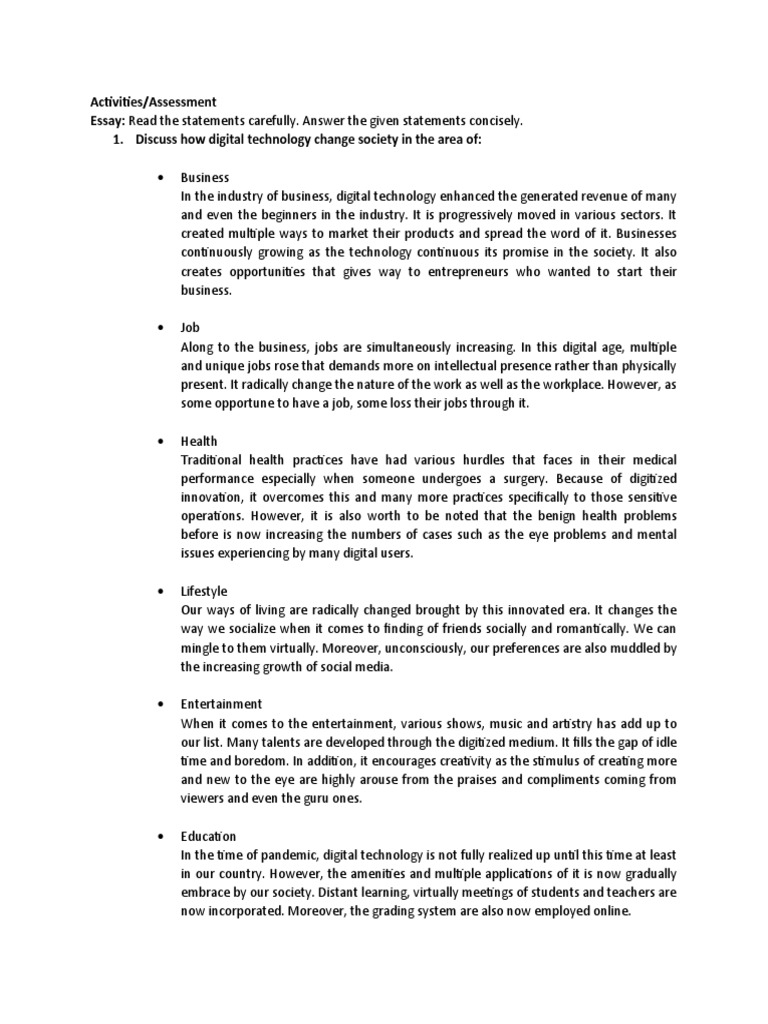 Activities/Assessment
Essay: Read the statements carefully. Answer the given statements concisely.
1. Discuss how digital technology change society in the area of:

• Business
In the industry of business, digital technology enhanced the generated revenue of many and even the beginners in the industry. It is progressively moved in various sectors. It created multiple ways to market their products and spread the word of it. Businesses continuously growing as the technology continuous its promise in the society. It also creates opportunities that gives way to entrepreneurs who wanted to start their business.

• Job
Along to the business, jobs are simultaneously increasing. In this digital age, multiple and unique jobs rose that demands more on intellectual presence rather than physically present. It radically change the nature of the work as well as the workplace. However, as some opportune to have a job, some loss their jobs through it.

• Health
Traditional health practices have had various hurdles that faces in their medical performance especially when someone undergoes a surgery. Because of digitized innovation, it overcomes this and many more practices specifically to those sensitive operations. However, it is also worth to be noted that the benign health problems before is now increasing the numbers of cases such as the eye problems and mental issues experiencing by many digital users.

• Lifestyle
Our ways of living are radically changed brought by this innovated era. It changes the way we socialize when it comes to finding of friends socially and romantically. We can mingle to them virtually. Moreover, unconsciously, our preferences are also muddled by the increasing growth of social media.

• Entertainment
When it comes to the entertainment, various shows, music and artistry has add up to our list. Many talents are developed through the digitized medium. It fills the gap of idle time and boredom. In addition, it encourages creativity as the stimulus of creating more and new to the eye are highly arouse from the praises and compliments coming from viewers and even the guru ones.

• Education
In the time of pandemic, digital technology is not fully realized up until this time at least in our country. However, the amenities and multiple applications of it is now gradually embrace by our society. Distant learning, virtually meetings of students and teachers are now incorporated. Moreover, the grading system are also now employed online.